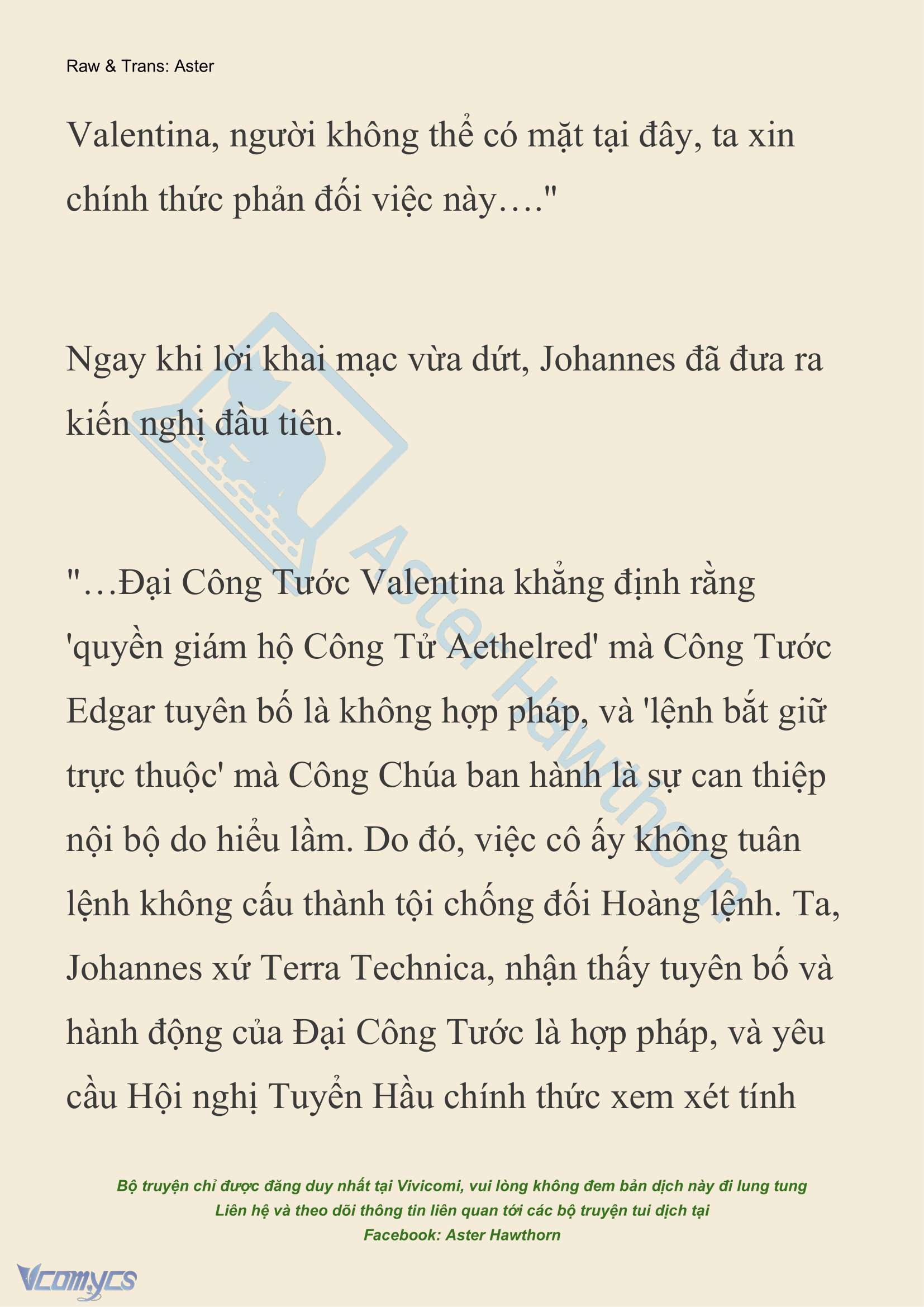 Raw & Trans: Aster

Valentina, người không thể có mặt tại đây, ta xin chính thức phản đối việc này…."

Ngay khi lời khai mạc vừa dứt, Johannes đã đưa ra kiến nghị đầu tiên.

"…Đại Công Tước Valentina khẳng định rằng 'quyền giám hộ Công Tử Aethelred' mà Công Tước Edgar tuyên bố là không hợp pháp, và 'lệnh bắt giữ trực thuộc' mà Công Chúa ban hành là sự can thiệp nội bộ do hiểu lầm. Do đó, việc cô ấy không tuân lệnh không cấu thành tội chống đối Hoàng lệnh. Ta, Johannes xứ Terra Technica, nhận thấy tuyên bố và hành động của Đại Công Tước là hợp pháp, và yêu cầu Hội nghị Tuyển Hầu chính thức xem xét tính

Aster Hawthorn

Bộ truyện chỉ được đăng duy nhất tại Vivicomi, vui lòng không đem bản dịch này đi lung tung
Liên hệ và theo dõi thông tin liên quan tới các bộ truyện tui dịch tại
Facebook: Aster Hawthorn

Vcomycs